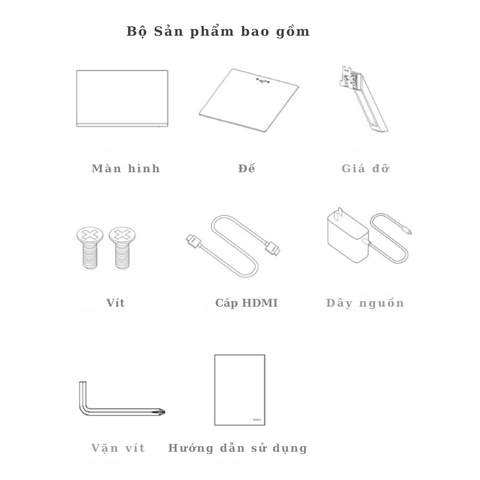 Bộ Sản phẩm bao gồm

Màn hình

Đế

Giá đỡ

Vít

Cáp HDMI

Dây nguồn

Vặn vít

Hướng dẫn sử dụng